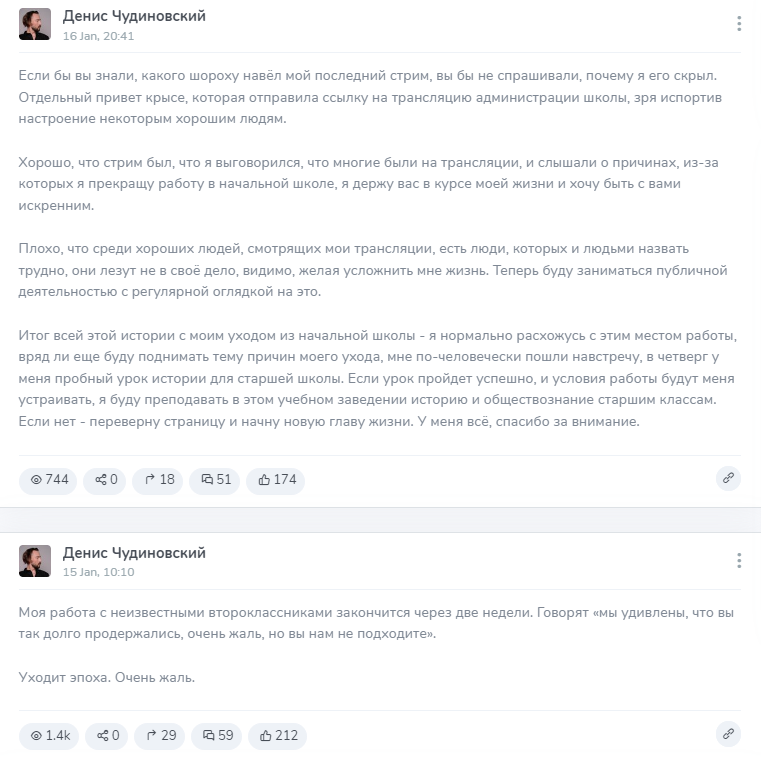 Денис Чудиновский
16 Jan, 20:41

Если бы вы знали, какого шороху навёл мой последний стрим, вы бы не спрашивали, почему я его скрыл. Отдельный привет крысе, которая отправила ссылку на трансляцию администрации школы, зря испортив настроение некоторым хорошим людям.

Хорошо, что стрим был, что я выговорился, что многие были на трансляции, и слышали о причинах, из-за которых я прекращу работу в начальной школе, я держу вас в курсе моей жизни и хочу быть с вами искренним.

Плохо, что среди хороших людей, смотрящих мои трансляции, есть люди, которых и людьми назвать трудно, они лезут не в своё дело, видимо, желая усложнить мне жизнь. Теперь буду заниматься публичной деятельностью с регулярной оглядкой на это.

Итог всей этой истории с моим уходом из начальной школы - я нормально расхожусь с этим местом работы, вряд ли еще буду поднимать тему причин моего ухода, мне по-человечески пошли навстречу, в четверг у меня пробный урок истории для старшей школы. Если урок пройдет успешно, и условия работы будут меня устраивать, я буду преподавать в этом учебном заведении историю и обществознание старшим классам. Если нет - переверну страницу и начну новую главу жизни. У меня всё, спасибо за внимание.

744 0 18 51 174

Денис Чудиновский
15 Jan, 10:10

Моя работа с неизвестными второклассниками закончится через две недели. Говорят «мы удивлены, что вы так долго продержались, очень жаль, но вы нам не подходите».

Уходит эпоха. Очень жаль.

1.4k 0 29 59 212